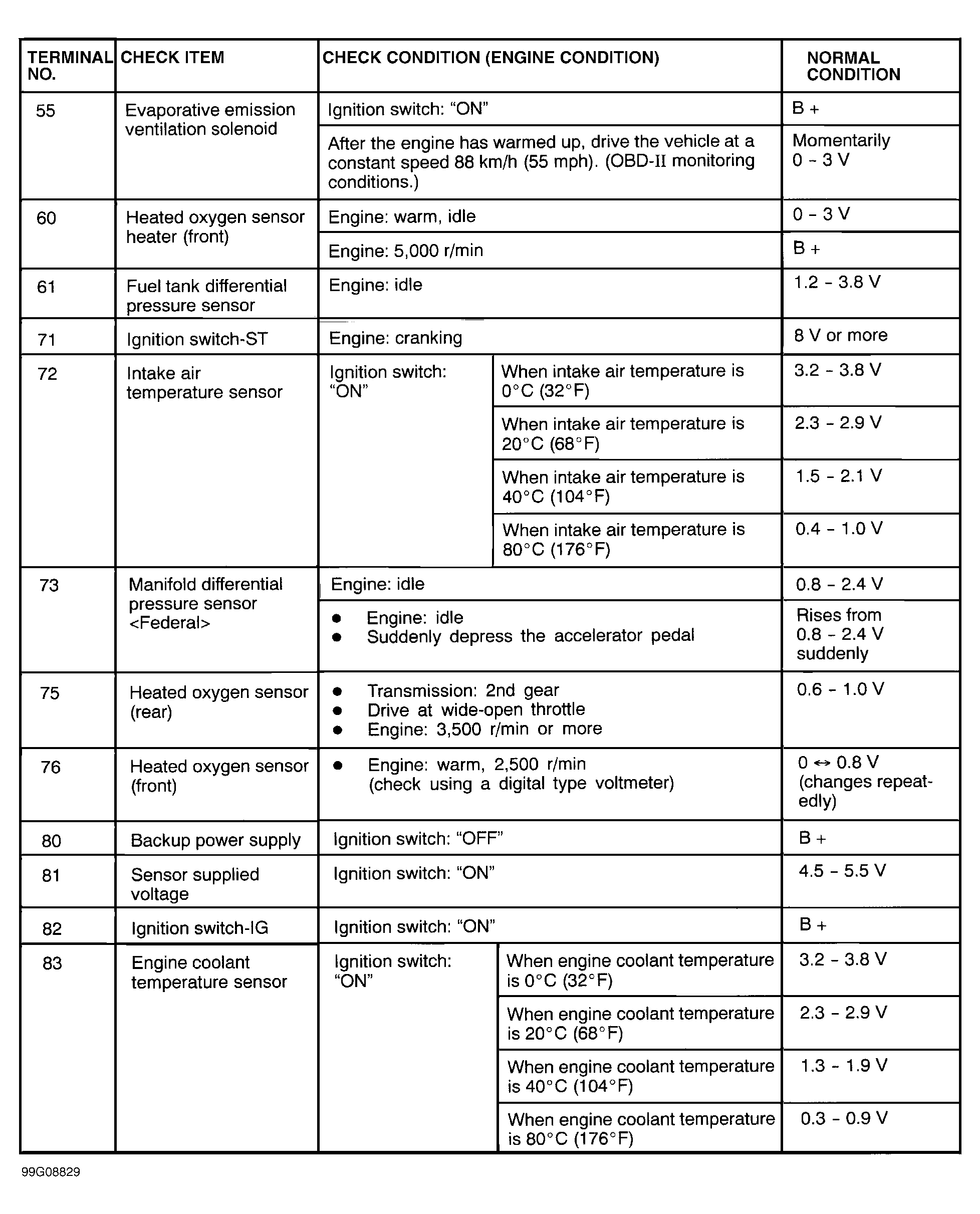 | TERMINAL NO. | CHECK ITEM | CHECK CONDITION (ENGINE CONDITION) | | NORMAL CONDITION |
|---|---|---|---|---|
| 55 | Evaporative emission ventilation solenoid | Ignition switch: "ON" | | B + |
| | | After the engine has warmed up, drive the vehicle at a constant speed 88 km/h (55 mph). (OBD-II monitoring conditions.) | | Momentarily 0 - 3 V |
| 60 | Heated oxygen sensor heater (front) | Engine: warm, idle | | 0 - 3 V |
| | | Engine: 5,000 r/min | | B + |
| 61 | Fuel tank differential pressure sensor | Engine: idle | | 1.2 - 3.8 V |
| 71 | Ignition switch-ST | Engine: cranking | | 8 V or more |
| 72 | Intake air temperature sensor | Ignition switch: "ON" | When intake air temperature is 0°C (32°F) | 3.2 - 3.8 V |
| | | | When intake air temperature is 20°C (68°F) | 2.3 - 2.9 V |
| | | | When intake air temperature is 40°C (104°F) | 1.5 - 2.1 V |
| | | | When intake air temperature is 80°C (176°F) | 0.4 - 1.0 V |
| 73 | Manifold differential pressure sensor <Federal> | Engine: idle | | 0.8 - 2.4 V |
| | | • Engine: idle • Suddenly depress the accelerator pedal | | Rises from 0.8 - 2.4 V suddenly |
| 75 | Heated oxygen sensor (rear) | • Transmission: 2nd gear • Drive at wide-open throttle • Engine: 3,500 r/min or more | | 0.6 - 1.0 V |
| 76 | Heated oxygen sensor (front) | • Engine: warm, 2,500 r/min (check using a digital type voltmeter) | | 0 ↔ 0.8 V (changes repeatedly) |
| 80 | Backup power supply | Ignition switch: "OFF" | | B + |
| 81 | Sensor supplied voltage | Ignition switch: "ON" | | 4.5 - 5.5 V |
| 82 | Ignition switch-IG | Ignition switch: "ON" | | B + |
| 83 | Engine coolant temperature sensor | Ignition switch: "ON" | When engine coolant temperature is 0°C (32°F) | 3.2 - 3.8 V |
| | | | When engine coolant temperature is 20°C (68°F) | 2.3 - 2.9 V |
| | | | When engine coolant temperature is 40°C (104°F) | 1.3 - 1.9 V |
| | | | When engine coolant temperature is 80°C (176°F) | 0.3 - 0.9 V |

99G08829